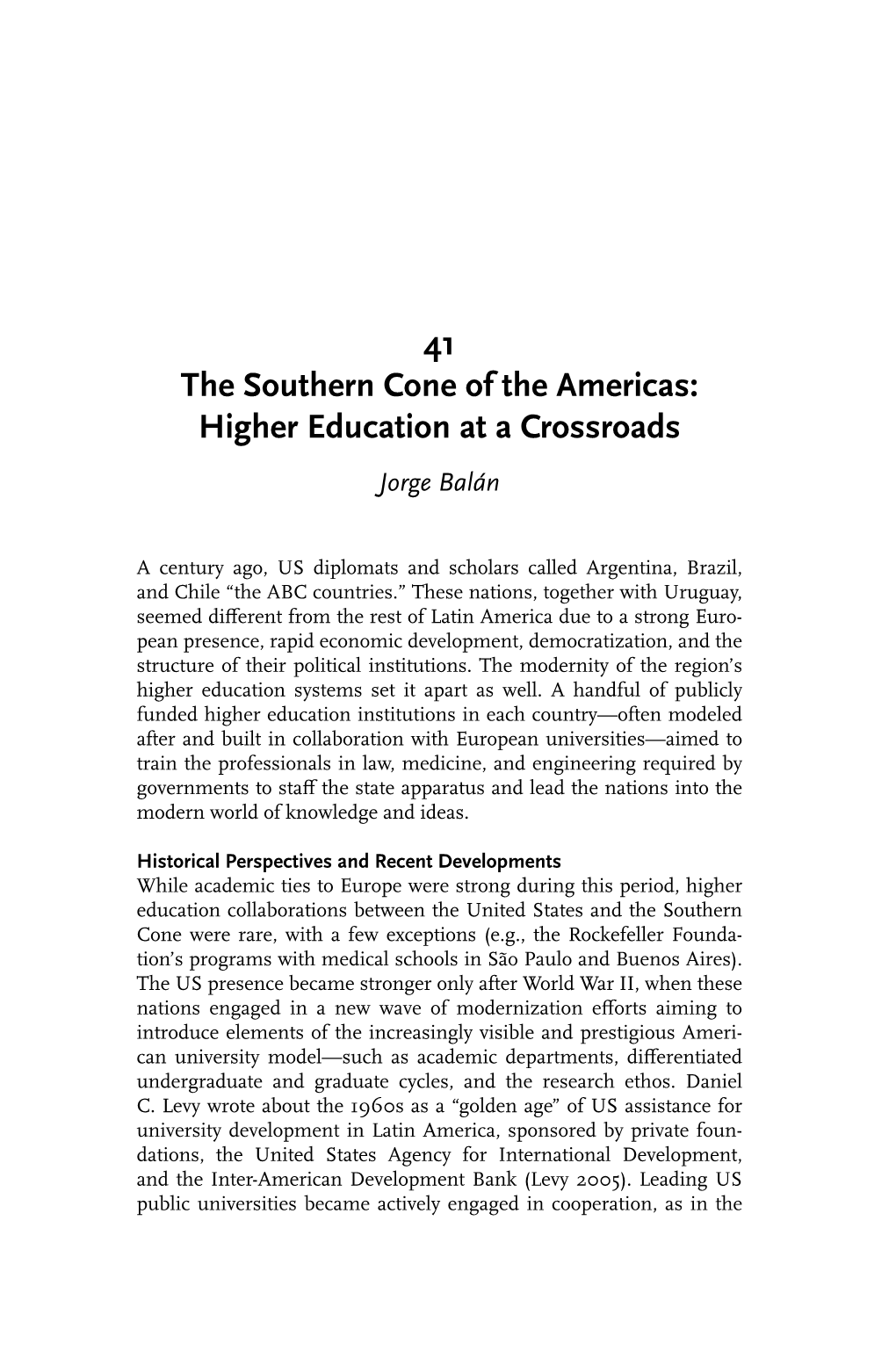 41
The Southern Cone of the Americas: Higher Education at a Crossroads

Jorge Balán

A century ago, US diplomats and scholars called Argentina, Brazil, and Chile “the ABC countries.” These nations, together with Uruguay, seemed different from the rest of Latin America due to a strong European presence, rapid economic development, democratization, and the structure of their political institutions. The modernity of the region’s higher education systems set it apart as well. A handful of publicly funded higher education institutions in each country—often modeled after and built in collaboration with European universities—aimed to train the professionals in law, medicine, and engineering required by governments to staff the state apparatus and lead the nations into the modern world of knowledge and ideas.

Historical Perspectives and Recent Developments
While academic ties to Europe were strong during this period, higher education collaborations between the United States and the Southern Cone were rare, with a few exceptions (e.g., the Rockefeller Foundation’s programs with medical schools in São Paulo and Buenos Aires). The US presence became stronger only after World War II, when these nations engaged in a new wave of modernization efforts aiming to introduce elements of the increasingly visible and prestigious American university model—such as academic departments, differentiated undergraduate and graduate cycles, and the research ethos. Daniel C. Levy wrote about the 1960s as a “golden age” of US assistance for university development in Latin America, sponsored by private foundations, the United States Agency for International Development, and the Inter-American Development Bank (Levy 2005). Leading US public universities became actively engaged in cooperation, as in the